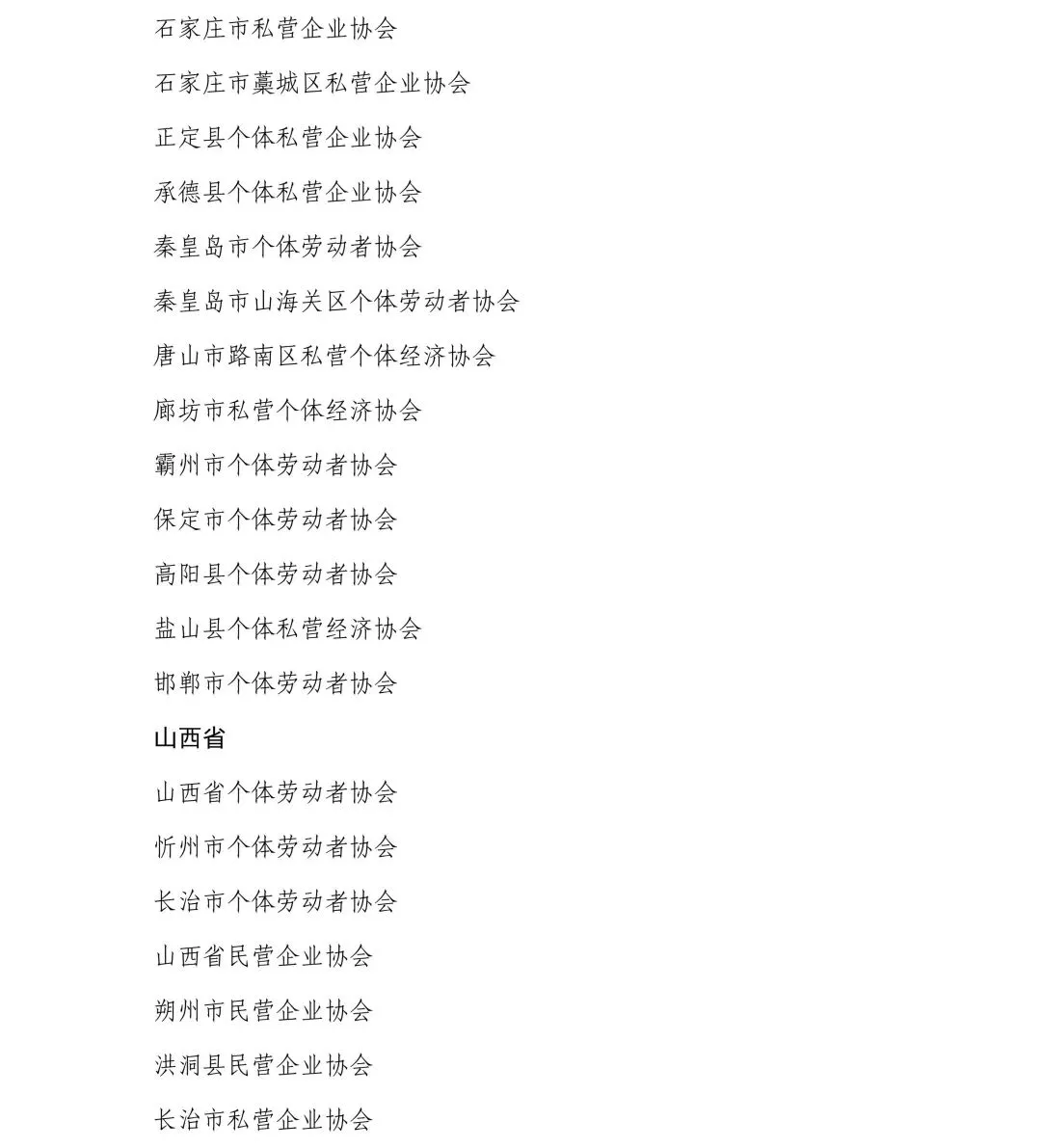 石家庄市私营企业协会

石家庄市藁城区私营企业协会

正定县个体私营企业协会

承德县个体私营企业协会

秦皇岛市个体劳动者协会

秦皇岛市山海关区个体劳动者协会

唐山市路南区私营个体经济协会

廊坊市私营个体经济协会

霸州市个体劳动者协会

保定市个体劳动者协会

高阳县个体劳动者协会

盐山县个体私营经济协会

邯郸市个体劳动者协会

山西省

山西省个体劳动者协会

忻州市个体劳动者协会

长治市个体劳动者协会

山西省民营企业协会

朔州市民营企业协会

洪洞县民营企业协会

长治市私营企业协会